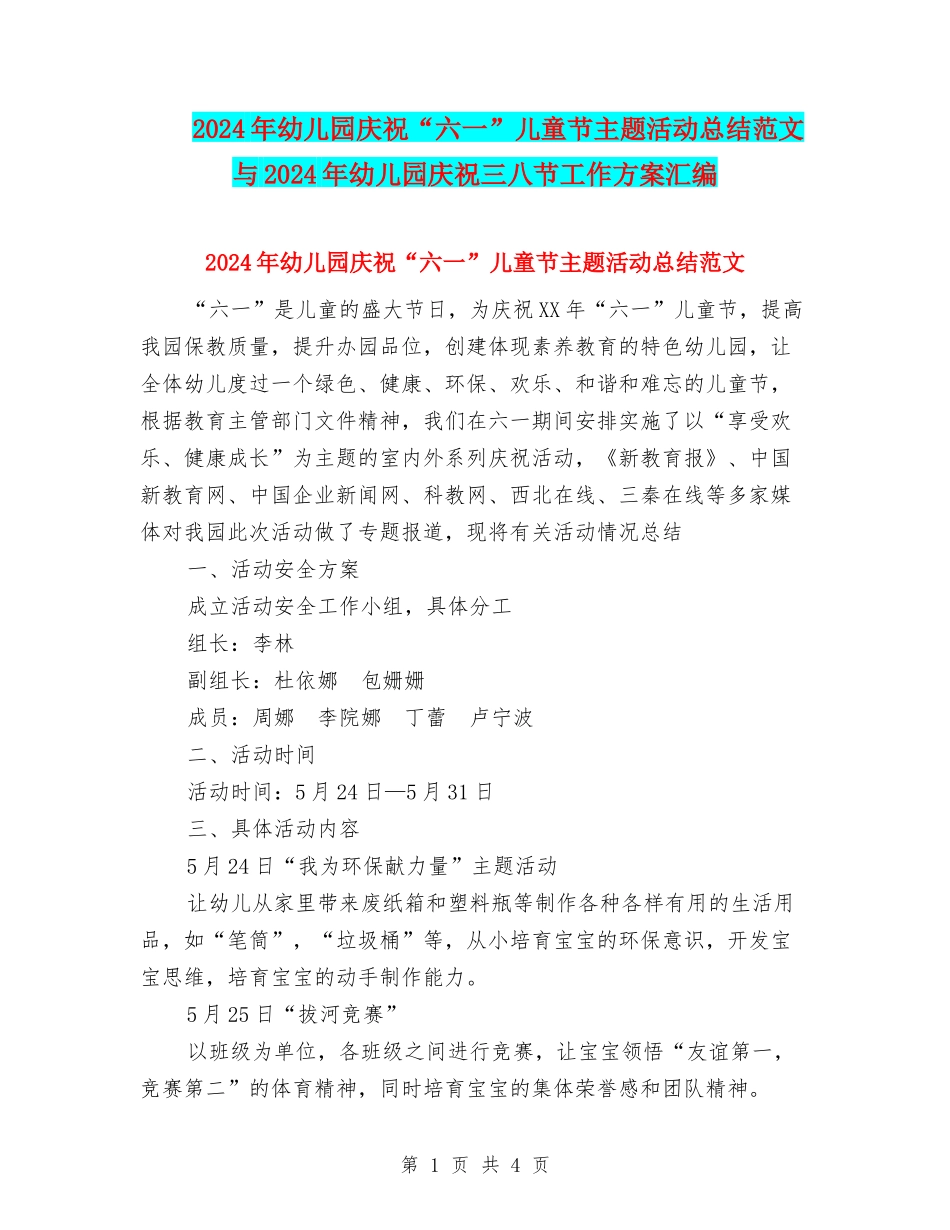 2024年幼儿园庆祝“六一”儿童节主题活动总结范文与2024年幼儿园庆祝三八节工作方案汇编

2024年幼儿园庆祝“六一”儿童节主题活动总结范文

“六一”是儿童的盛大节日，为庆祝XX年“六一”儿童节，提高我园保教质量，提升办园品位，创建体现素养教育的特色幼儿园，让全体幼儿度过一个绿色、健康、环保、欢乐、和谐和难忘的儿童节，根据教育主管部门文件精神，我们在六一期间安排实施了以“享受欢乐、健康成长”为主题的室内外系列庆祝活动，《新教育报》、中国新教育网、中国企业新闻网、科教网、西北在线、三秦在线等多家媒体对我园此次活动做了专题报道，现将有关活动情况总结

一、活动安全方案

成立活动安全工作小组，具体分工

组长：李林

副组长：杜依娜　包姗姗

成员：周娜　李院娜　丁蕾　卢宁波

二、活动时间

活动时间：5月24日—5月31日

三、具体活动内容

5月24日“我为环保献力量”主题活动

让幼儿从家里带来废纸箱和塑料瓶等制作各种各样有用的生活用品，如“笔筒”，“垃圾桶”等，从小培育宝宝的环保意识，开发宝宝思维，培育宝宝的动手制作能力。

5月25日“拔河竞赛”

以班级为单位，各班级之间进行竞赛，让宝宝领悟“友谊第一，竞赛第二”的体育精神，同时培育宝宝的集体荣誉感和团队精神。

第 1 页 共 4 页